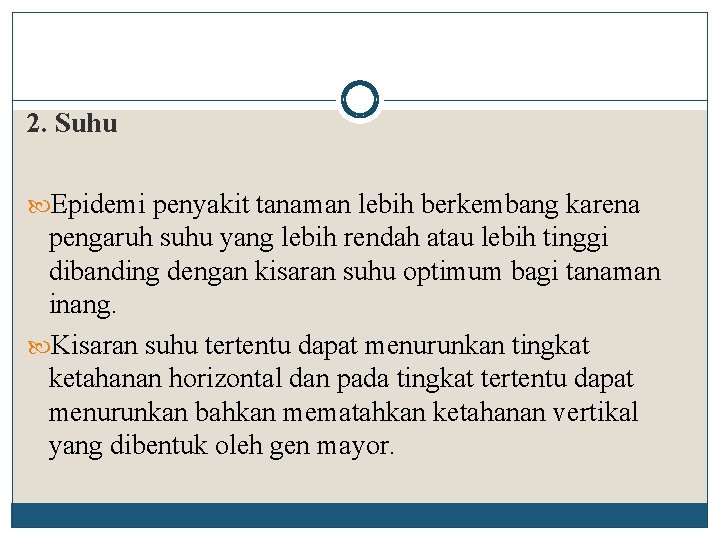 2. Suhu

Epidemi penyakit tanaman lebih berkembang karena pengaruh suhu yang lebih rendah atau lebih tinggi dibanding dengan kisaran suhu optimum bagi tanaman inang.

Kisaran suhu tertentu dapat menurunkan tingkat ketahanan horizontal dan pada tingkat tertentu dapat menurunkan bahkan mematahkan ketahanan vertikal yang dibentuk oleh gen mayor.